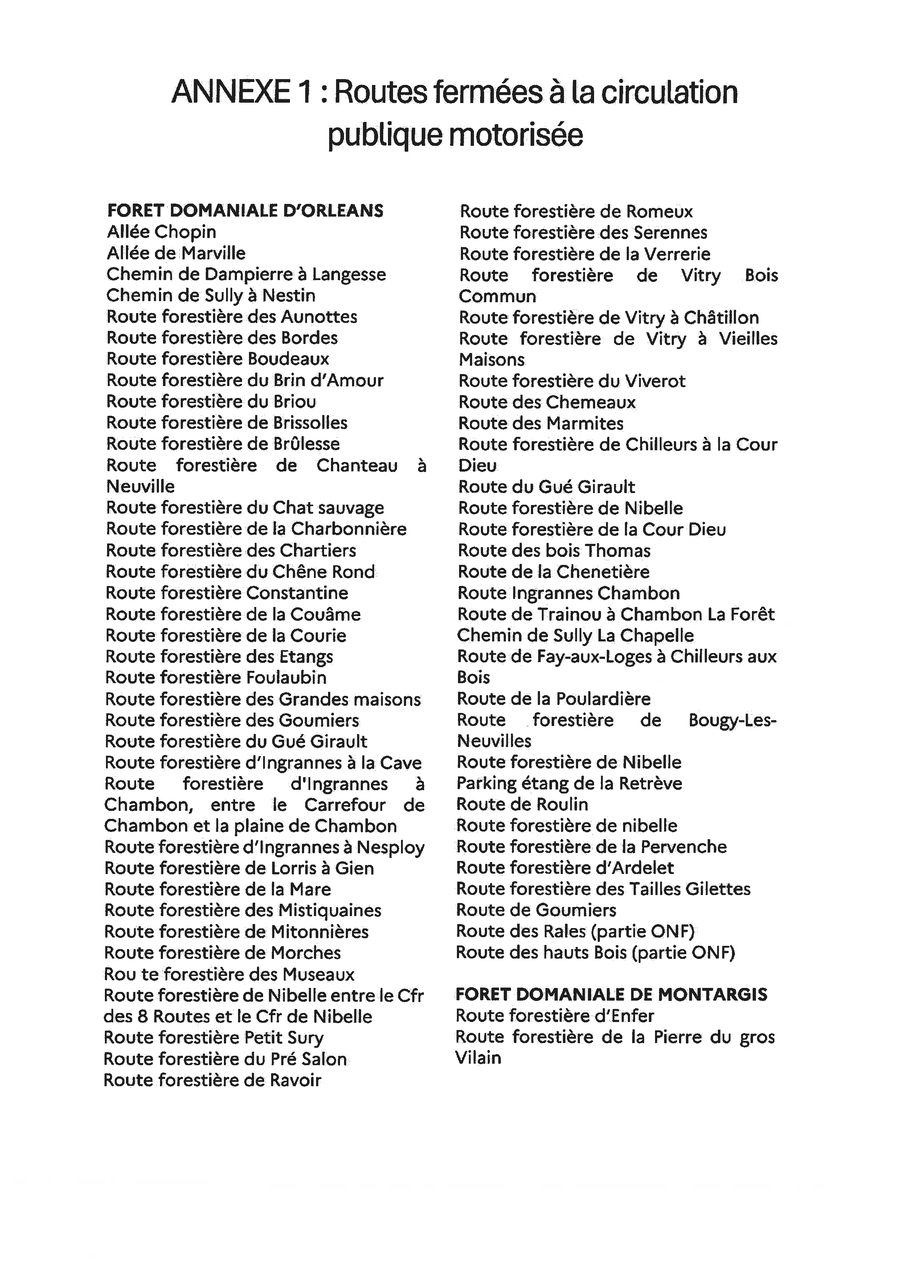 ANNEXE 1 : Routes fermées à la circulation publique motorisée

FORET DOMANIALE D'ORLEANS
Allée Chopin
Allée de Marville
Chemin de Dampierre à Langesse
Chemin de Sully à Nestin
Route forestière des Aunottes
Route forestière des Bordes
Route forestière Boudeaux
Route forestière du Brin d'Amour
Route forestière du Briou
Route forestière de Brissolles
Route forestière de Brûlesse
Route forestière de Chanteau à Neuville
Route forestière du Chat sauvage
Route forestière de la Charbonnière
Route forestière des Chartiers
Route forestière du Chêne Rond
Route forestière Constantine
Route forestière de la Couâme
Route forestière de la Courie
Route forestière des Etangs
Route forestière Foulaubin
Route forestière des Grandes maisons
Route forestière des Goumiers
Route forestière du Gué Girault
Route forestière d'Ingrannes à la Cave
Route forestière d'Ingrannes à Chambon, entre le Carrefour de Chambon et la plaine de Chambon
Route forestière d'Ingrannes à Nesploy
Route forestière de Lorris à Gien
Route forestière de la Mare
Route forestière des Mistiquaines
Route forestière de Mitonnières
Route forestière de Morches
Rou te forestière des Museaux
Route forestière de Nibelle entre le Cfr des 8 Routes et le Cfr de Nibelle
Route forestière Petit Sury
Route forestière du Pré Salon
Route forestière de Ravoir

Route forestière de Romeux
Route forestière des Serennes
Route forestière de la Verrerie
Route forestière de Vitry Bois Commun
Route forestière de Vitry à Châtillon
Route forestière de Vitry à Vieilles Maisons
Route forestière du Viverot
Route des Chemeaux
Route des Marmites
Route forestière de Chilleurs à la Cour Dieu
Route du Gué Girault
Route forestière de Nibelle
Route forestière de la Cour Dieu
Route des bois Thomas
Route de la Chenetière
Route Ingrannes Chambon
Route de Trainou à Chambon La Forêt
Chemin de Sully La Chapelle
Route de Fay-aux-Loges à Chilleurs aux Bois
Route de la Poulardière
Route forestière de Bougy-Les-Neuvilles
Route forestière de Nibelle
Parking étang de la Retrève
Route de Roulin
Route forestière de nibelle
Route forestière de la Pervenche
Route forestière d'Ardelet
Route forestière des Tailles Gilettes
Route de Goumiers
Route des Rales (partie ONF)
Route des hauts Bois (partie ONF)

FORET DOMANIALE DE MONTARGIS
Route forestière d'Enfer
Route forestière de la Pierre du gros Vilain